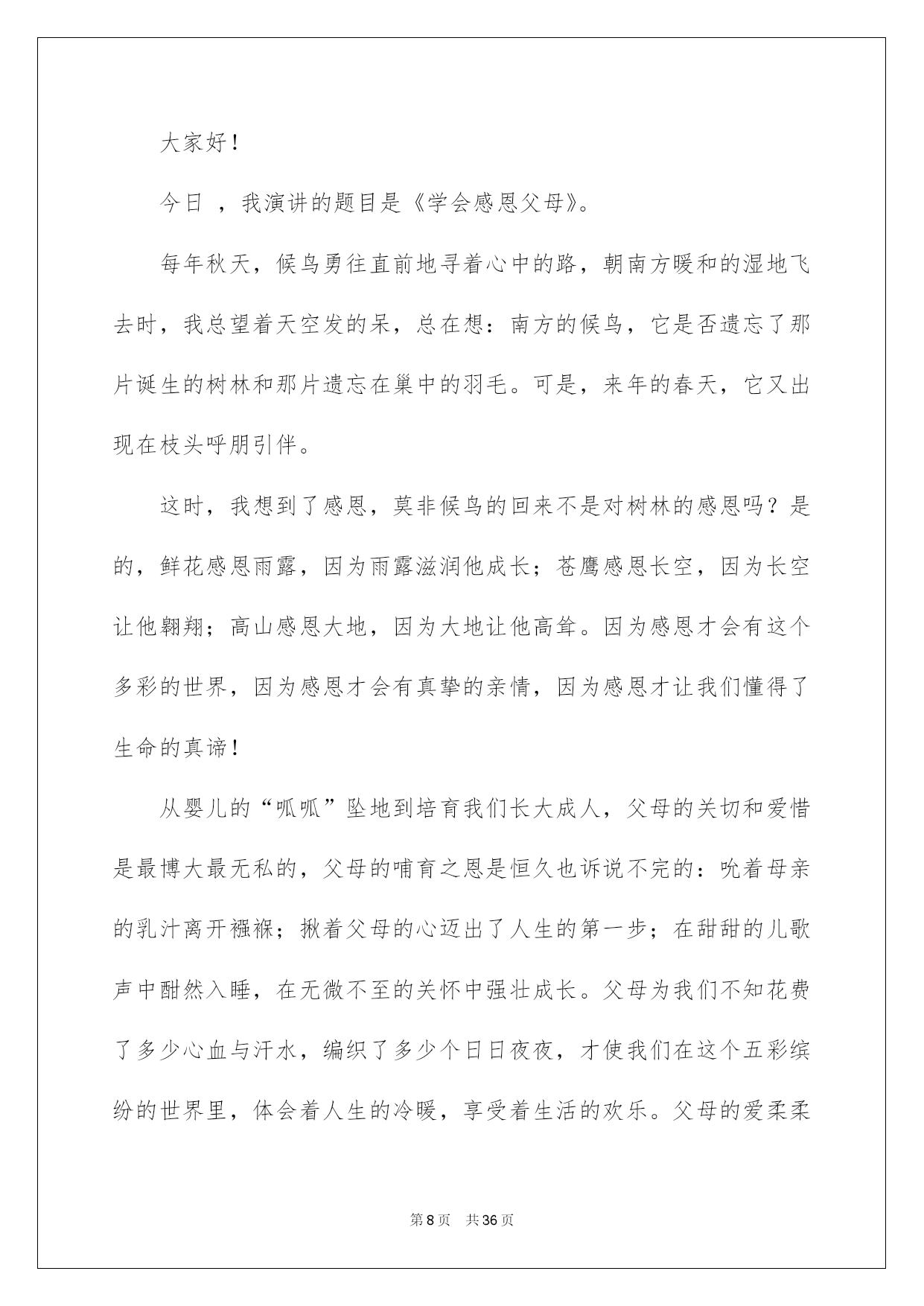 大家好！

今日 ，我演讲的题目是《学会感恩父母》。

每年秋天，候鸟勇往直前地寻着心中的路，朝南方暖和的湿地飞去时，我总望着天空发的呆，总在想：南方的候鸟，它是否遗忘了那片诞生的树林和那片遗忘在巢中的羽毛。可是，来年的春天，它又出现在枝头呼朋引伴。

这时，我想到了感恩，莫非候鸟的回来不是对树林的感恩吗？是的，鲜花感恩雨露，因为雨露滋润他成长；苍鹰感恩长空，因为长空让他翱翔；高山感恩大地，因为大地让他高耸。因为感恩才会有这个多彩的世界，因为感恩才会有真挚的亲情，因为感恩才让我们懂得了生命的真谛！

从婴儿的“呱呱”坠地到培育我们长大成人，父母的关切和爱惜是最博大最无私的，父母的哺育之恩是恒久也诉说不完的：吮着母亲的乳汁离开襁褓；揪着父母的心迈出了人生的第一步；在甜甜的儿歌声中酣然入睡，在无微不至的关怀中强壮成长。父母为我们不知花费了多少心血与汗水，编织了多少个日日夜夜，才使我们在这个五彩缤纷的世界里，体会着人生的冷暖，享受着生活的欢乐。父母的爱柔柔

第8页 共36页